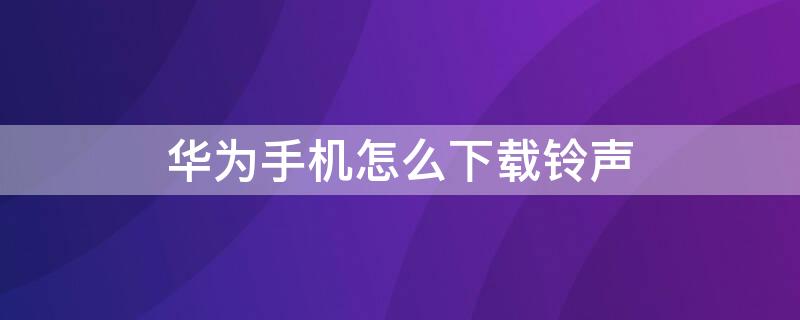 华为手机怎么下载铃声